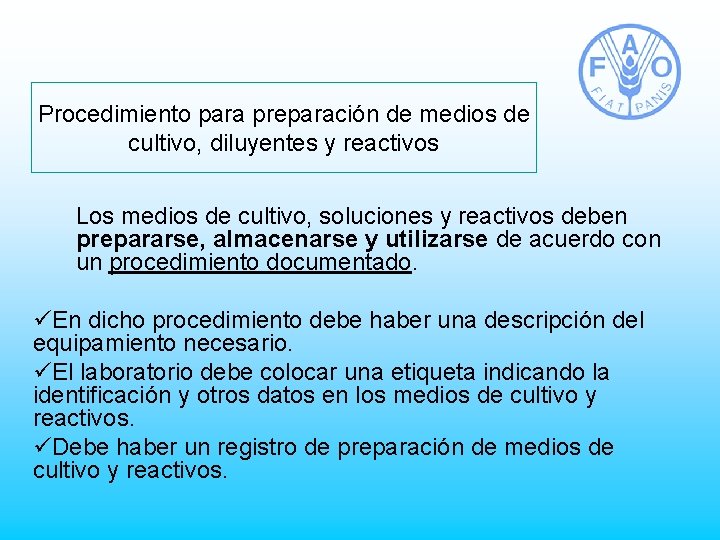 F A O
FIAT PANIS

Procedimiento para preparación de medios de cultivo, diluyentes y reactivos

Los medios de cultivo, soluciones y reactivos deben prepararse, almacenarse y utilizarse de acuerdo con un procedimiento documentado.

✓En dicho procedimiento debe haber una descripción del equipamiento necesario.
✓El laboratorio debe colocar una etiqueta indicando la identificación y otros datos en los medios de cultivo y reactivos.
✓Debe haber un registro de preparación de medios de cultivo y reactivos.